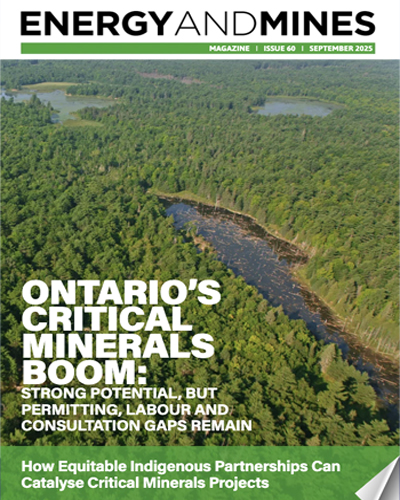 ENERGYANDMINES

MAGAZINE | ISSUE 60 | SEPTEMBER 2025

ONTARIO'S CRITICAL MINERALS BOOM:

STRONG POTENTIAL, BUT PERMITTING, LABOUR AND CONSULTATION GAPS REMAIN

How Equitable Indigenous Partnerships Can Catalyse Critical Minerals Projects